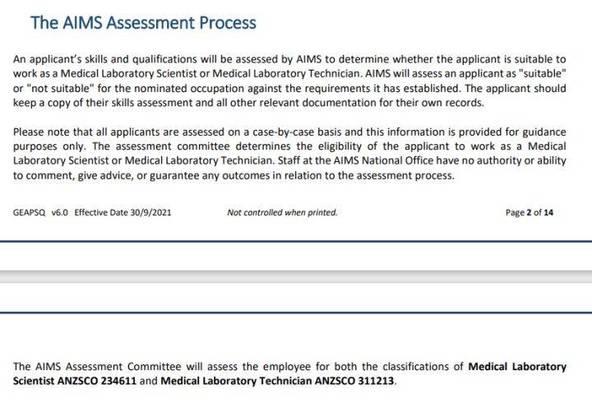 The AIMS Assessment Process

An applicant's skills and qualifications will be assessed by AIMS to determine whether the applicant is suitable to work as a Medical Laboratory Scientist or Medical Laboratory Technician. AIMS will assess an applicant as "suitable" or "not suitable" for the nominated occupation against the requirements it has established. The applicant should keep a copy of their skills assessment and all other relevant documentation for their own records.

Please note that all applicants are assessed on a case-by-case basis and this information is provided for guidance purposes only. The assessment committee determines the eligibility of the applicant to work as a Medical Laboratory Scientist or Medical Laboratory Technician. Staff at the AIMS National Office have no authority or ability to comment, give advice, or guarantee any outcomes in relation to the assessment process.

GEAPSQ v6.0 Effective Date 30/9/2021 Not controlled when printed. Page 2 of 14

The AIMS Assessment Committee will assess the employee for both the classifications of Medical Laboratory Scientist ANZSCO 234611 and Medical Laboratory Technician ANZSCO 311213.